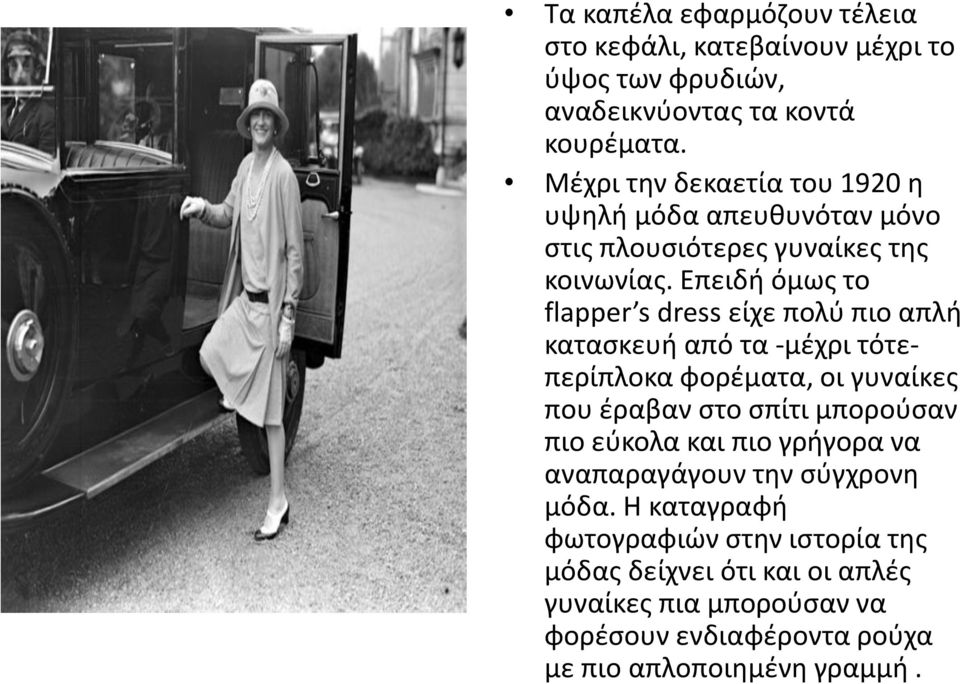 • Τα καπέλα εφαρμόζουν τέλεια στο κεφάλι, κατεβαίνουν μέχρι το ύψος των φρυδιών, αναδεικνύοντας τα κοντά κουρέματα.

• Μέχρι την δεκαετία του 1920 η υψηλή μόδα απευθυνόταν μόνο στις πλουσιότερες γυναίκες της κοινωνίας. Επειδή όμως το flapper's dress είχε πολύ πιο απλή κατασκευή από τα -μέχρι τότε- περίπλοκα φορέματα, οι γυναίκες που έραβαν στο σπίτι μπορούσαν πιο εύκολα και πιο γρήγορα να αναπαραγάγουν την σύγχρονη μόδα. Η καταγραφή φωτογραφιών στην ιστορία της μόδας δείχνει ότι και οι απλές γυναίκες πια μπορούσαν να φορέσουν ενδιαφέροντα ρούχα με πιο απλοποιημένη γραμμή .